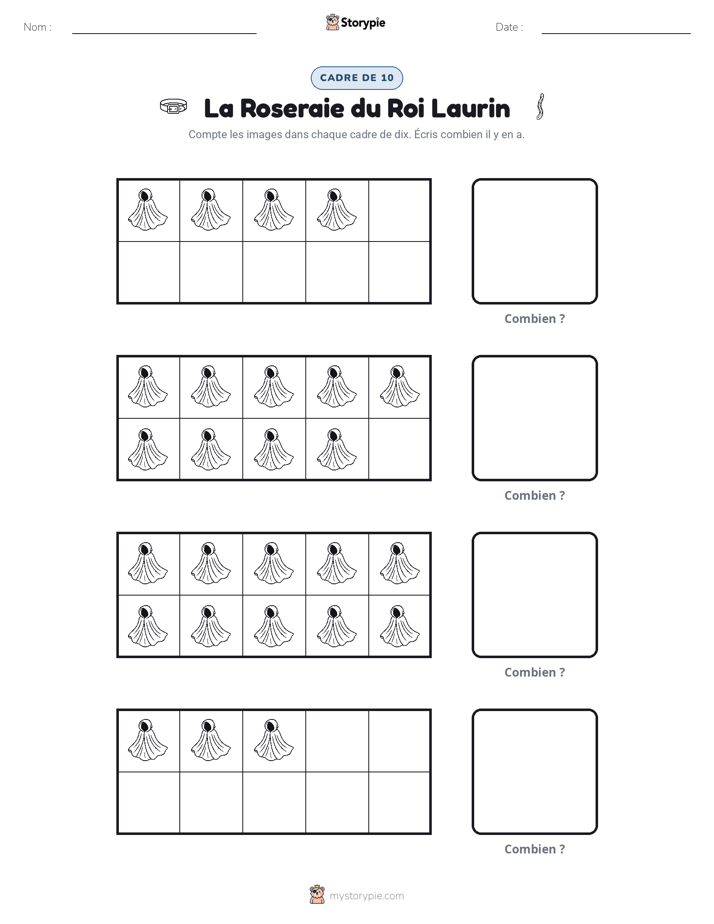 Nom : ____ Storypie Date : ____

CADRE DE 10

La Roseraie du Roi Laurin

Compte les images dans chaque cadre de dix. Écris combien il y en a.

Combien ?

Combien ?

Combien ?

Combien ?

mystorypie.com